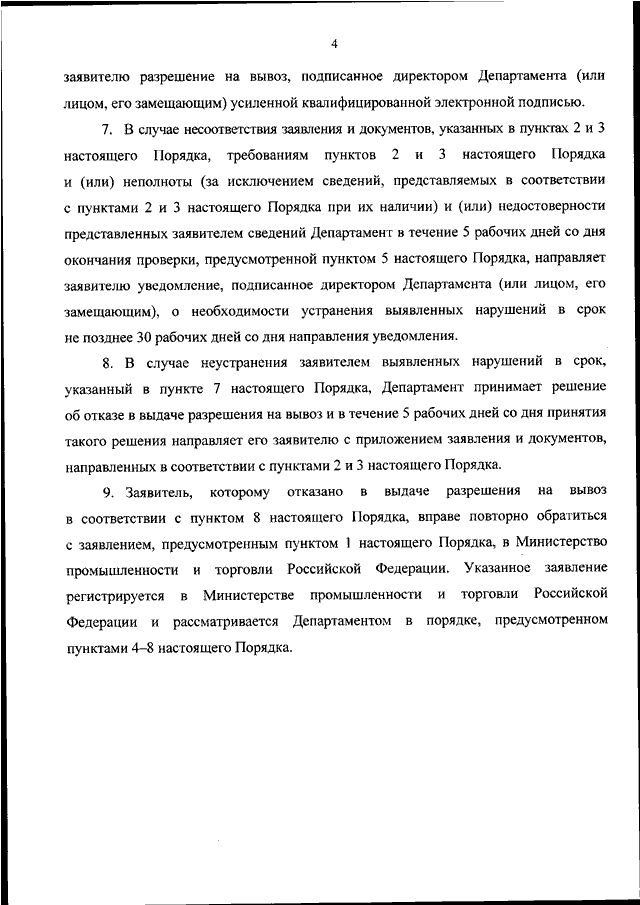 4

заявителю разрешение на вывоз, подписанное директором Департамента (или лицом, его замещающим) усиленной квалифицированной электронной подписью.

7. В случае несоответствия заявления и документов, указанных в пунктах 2 и 3 настоящего Порядка, требованиям пунктов 2 и 3 настоящего Порядка и (или) неполноты (за исключением сведений, представляемых в соответствии с пунктами 2 и 3 настоящего Порядка при их наличии) и (или) недостоверности представленных заявителем сведений Департамент в течение 5 рабочих дней со дня окончания проверки, предусмотренной пунктом 5 настоящего Порядка, направляет заявителю уведомление, подписанное директором Департамента (или лицом, его замещающим), о необходимости устранения выявленных нарушений в срок не позднее 30 рабочих дней со дня направления уведомления.

8. В случае неустранения заявителем выявленных нарушений в срок, указанный в пункте 7 настоящего Порядка, Департамент принимает решение об отказе в выдаче разрешения на вывоз и в течение 5 рабочих дней со дня принятия такого решения направляет его заявителю с приложением заявления и документов, направленных в соответствии с пунктами 2 и 3 настоящего Порядка.

9. Заявитель, которому отказано в выдаче разрешения на вывоз в соответствии с пунктом 8 настоящего Порядка, вправе повторно обратиться с заявлением, предусмотренным пунктом 1 настоящего Порядка, в Министерство промышленности и торговли Российской Федерации. Указанное заявление регистрируется в Министерстве промышленности и торговли Российской Федерации и рассматривается Департаментом в порядке, предусмотренном пунктами 4–8 настоящего Порядка.